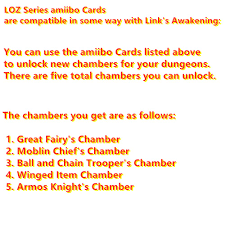 LOZ Series amiibo Cards
are compatible in some way with Link's Awakening:

You can use the amiibo Cards listed above to unlock new chambers for your dungeons. There are five total chambers you can unlock.

The chambers you get are as follows:

1. Great Fairy's Chamber
2. Moblin Chief's Chamber
3. Ball and Chain Trooper's Chamber
4. Winged Item Chamber
5. Armos Knight's Chamber